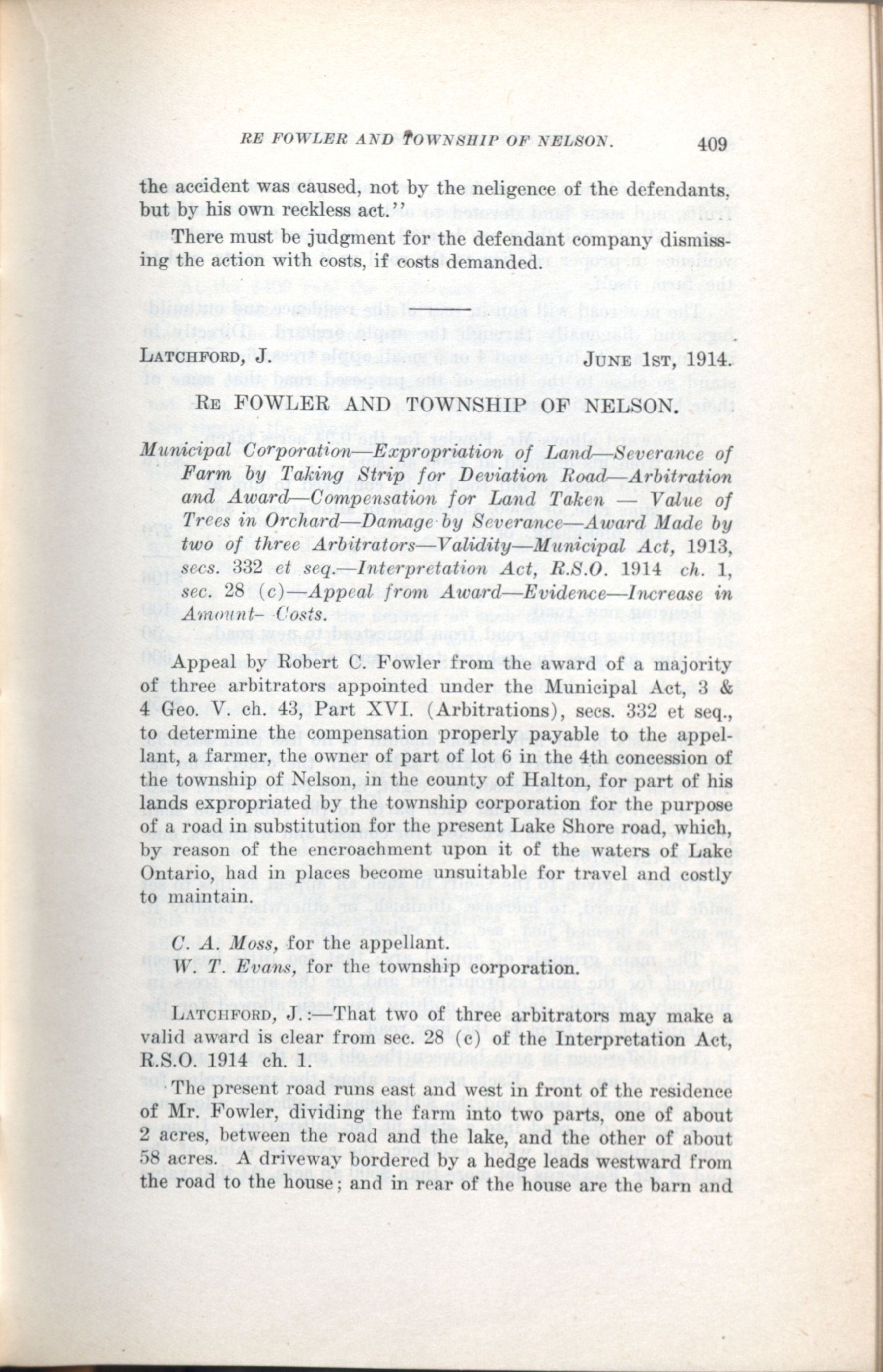 RE FOWLER AND TOWNSHIP OF NELSON. 409

the accident was caused, not by the neligence of the defendants, but by his own reckless act."

There must be judgment for the defendant company dismissing the action with costs, if costs demanded.

LATCHFORD, J. JUNE 1ST, 1914.

RE FOWLER AND TOWNSHIP OF NELSON.

Municipal Corporation—Expropriation of Land—Severance of Farm by Taking Strip for Deviation Road—Arbitration and Award—Compensation for Land Taken — Value of Trees in Orchard—Damage by Severance—Award Made by two of three Arbitrators—Validity—Municipal Act, 1913, secs. 332 et seq.—Interpretation Act, R.S.O. 1914 ch. 1, sec. 28 (c)—Appeal from Award—Evidence—Increase in Amount—Costs.

Appeal by Robert C. Fowler from the award of a majority of three arbitrators appointed under the Municipal Act, 3 & 4 Geo. V. ch. 43, Part XVI. (Arbitrations), secs. 332 et seq., to determine the compensation properly payable to the appellant, a farmer, the owner of part of lot 6 in the 4th concession of the township of Nelson, in the county of Halton, for part of his lands expropriated by the township corporation for the purpose of a road in substitution for the present Lake Shore road, which, by reason of the encroachment upon it of the waters of Lake Ontario, had in places become unsuitable for travel and costly to maintain.

C. A. Moss, for the appellant.

W. T. Evans, for the township corporation.

LATCHFORD, J.:—That two of three arbitrators may make a valid award is clear from sec. 28 (c) of the Interpretation Act, R.S.O. 1914 ch. 1.

The present road runs east and west in front of the residence of Mr. Fowler, dividing the farm into two parts, one of about 2 acres, between the road and the lake, and the other of about 58 acres. A driveway bordered by a hedge leads westward from the road to the house; and in rear of the house are the barn and